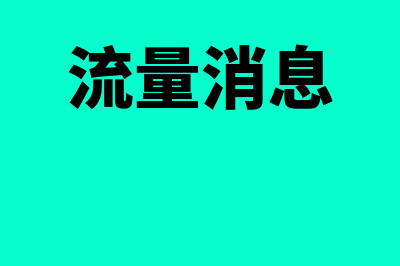 流量消息